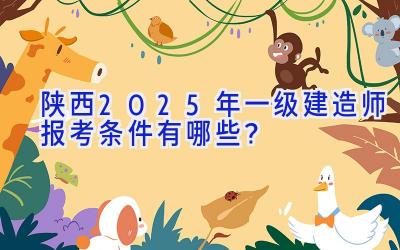 陕西2025年一级建造师报考条件有哪些?